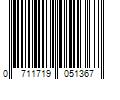 0 711719 051367